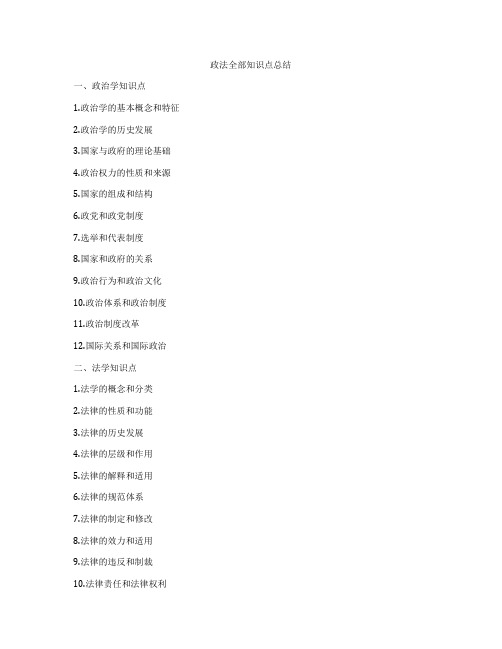 政法全部知识点总结

一、政治学知识点

1.政治学的基本概念和特征

2.政治学的历史发展

3.国家与政府的理论基础

4.政治权力的性质和来源

5.国家的组成和结构

6.政党和政党制度

7.选举和代表制度

8.国家和政府的关系

9.政治行为和政治文化

10.政治体系和政治制度

11.政治制度改革

12.国际关系和国际政治

二、法学知识点

1.法学的概念和分类

2.法律的性质和功能

3.法律的历史发展

4.法律的层级和作用

5.法律的解释和适用

6.法律的规范体系

7.法律的制定和修改

8.法律的效力和适用

9.法律的违反和制裁

10.法律责任和法律权利